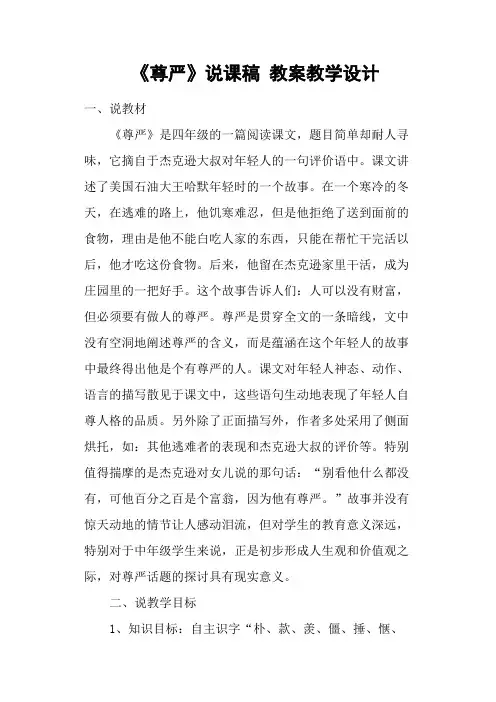 《尊严》说课稿 教案教学设计

一、说教材

《尊严》是四年级的一篇阅读课文，题目简单却耐人寻味，它摘自于杰克逊大叔对年轻人的一句评价语中。课文讲述了美国石油大王哈默年轻时的一个故事。在一个寒冷的冬天，在逃难的路上，他饥寒难忍，但是他拒绝了送到面前的食物，理由是他不能白吃人家的东西，只能在帮忙干完活以后，他才吃这份食物。后来，他留在杰克逊家里干活，成为庄园里的一把好手。这个故事告诉人们：人可以没有财富，但必须要有做人的尊严。尊严是贯穿全文的一条暗线，文中没有空洞地阐述尊严的含义，而是蕴涵在这个年轻人的故事中最终得出他是个有尊严的人。课文对年轻人神态、动作、语言的描写散见于课文中，这些语句生动地表现了年轻人自尊人格的品质。另外除了正面描写外，作者多处采用了侧面烘托，如：其他逃难者的表现和杰克逊大叔的评价等。特别值得揣摩的是杰克逊对女儿说的那句话："别看他什么都没有，可他百分之百是个富翁，因为他有尊严。"故事并没有惊天动地的情节让人感动泪流，但对学生的教育意义深远，特别对于中年级学生来说，正是初步形成人生观和价值观之际，对尊严话题的探讨具有现实意义。

二、说教学目标

1、知识目标：自主识字"朴、款、羡、僵、捶、惬、